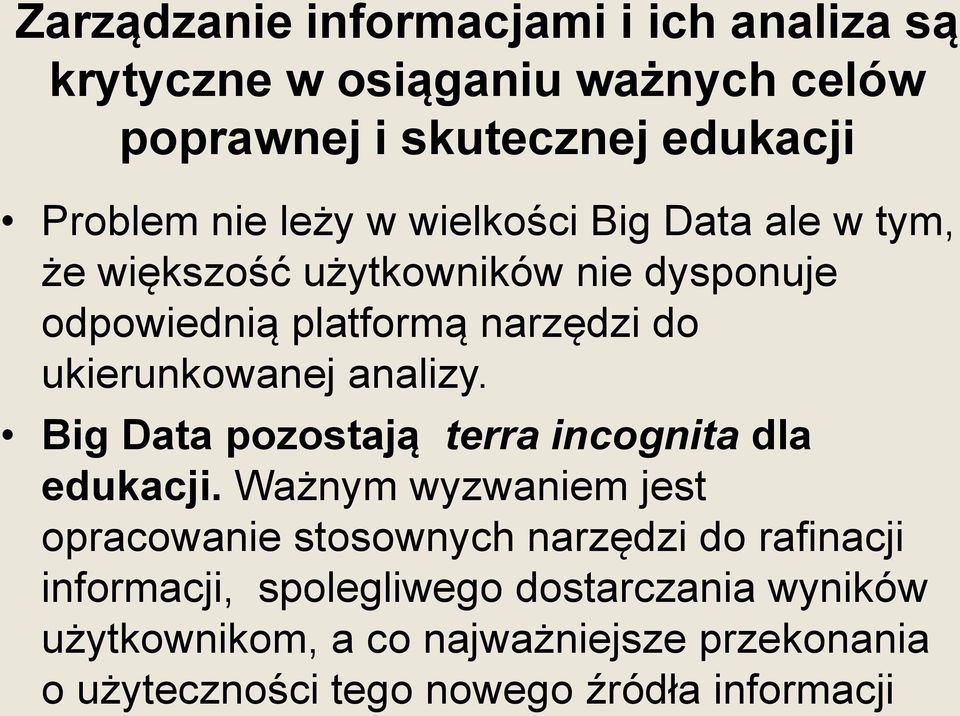 Zarządzanie informacjami i ich analiza są krytyczne w osiąganiu ważnych celów poprawnej i skutecznej edukacji

• Problem nie leży w wielkości Big Data ale w tym, że większość użytkowników nie dysponuje odpowiednią platformą narzędzi do ukierunkowanej analizy.

• Big Data pozostają terra incognita dla edukacji. Ważnym wyzwaniem jest opracowanie stosownych narzędzi do rafinacji informacji, spolegliwego dostarczania wyników użytkownikom, a co najważniejsze przekonania o użyteczności tego nowego źródła informacji